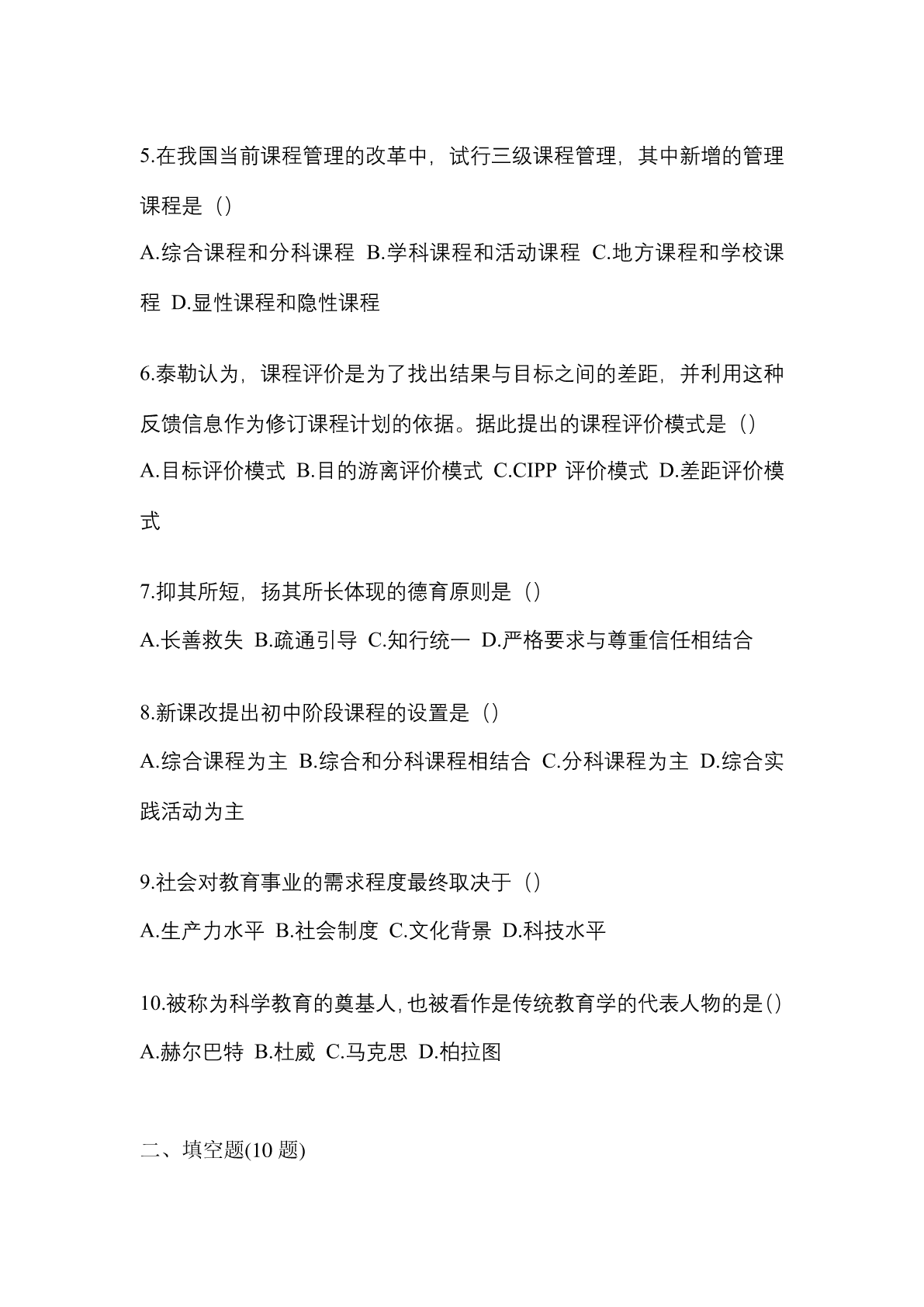 5.在我国当前课程管理的改革中，试行三级课程管理，其中新增的管理课程是（）

A.综合课程和分科课程 B.学科课程和活动课程 C.地方课程和学校课程 D.显性课程和隐性课程

6.泰勒认为，课程评价是为了找出结果与目标之间的差距，并利用这种反馈信息作为修订课程计划的依据。据此提出的课程评价模式是（）

A.目标评价模式 B.目的游离评价模式 C.CIPP 评价模式 D.差距评价模式

7.抑其所短，扬其所长体现的德育原则是（）

A.长善救失 B.疏通引导 C.知行统一 D.严格要求与尊重信任相结合

8.新课改提出初中阶段课程的设置是（）

A.综合课程为主 B.综合和分科课程相结合 C.分科课程为主 D.综合实践活动为主

9.社会对教育事业的需求程度最终取决于（）

A.生产力水平 B.社会制度 C.文化背景 D.科技水平

10.被称为科学教育的奠基人，也被看作是传统教育学的代表人物的是（）

A.赫尔巴特 B.杜威 C.马克思 D.柏拉图

二、填空题(10 题)